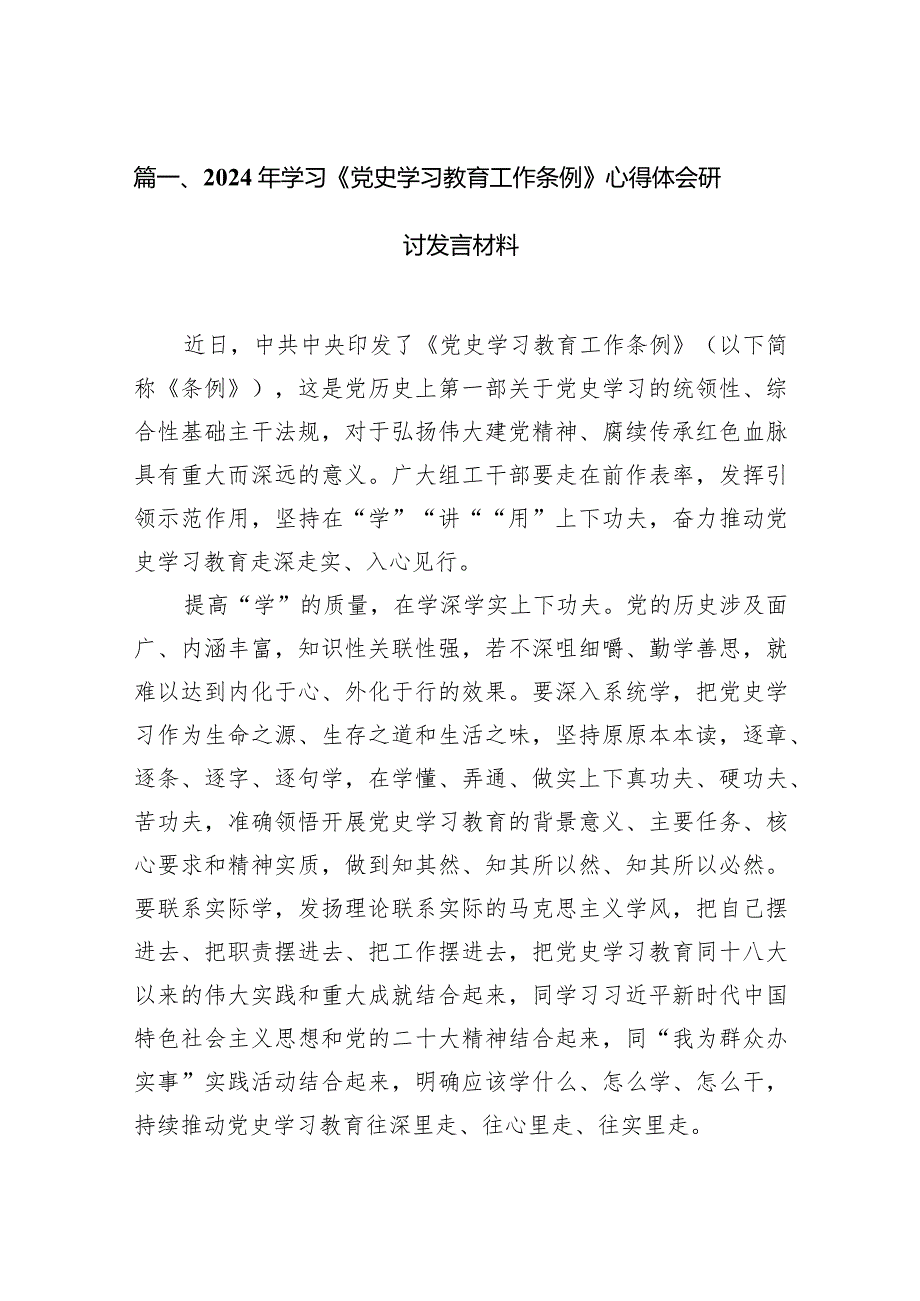 篇一、2024年学习《党史学习教育工作条例》心得体会研讨发言材料

近日，中共中央印发了《党史学习教育工作条例》（以下简称《条例》），这是党历史上第一部关于党史学习的统领性、综合性基础主干法规，对于弘扬伟大建党精神、腐续传承红色血脉具有重大而深远的意义。广大组工干部要走在前作表率，发挥引领示范作用，坚持在“学”“讲““用”上下功夫，奋力推动党史学习教育走深走实、入心见行。

提高“学”的质量，在学深学实上下功夫。党的历史涉及面广、内涵丰富，知识性关联性强，若不深咀细嚼、勤学善思，就难以达到内化于心、外化于行的效果。要深入系统学，把党史学习作为生命之源、生存之道和生活之味，坚持原原本本读，逐章、逐条、逐字、逐句学，在学懂、弄通、做实上下真功夫、硬功夫、苦功夫，准确领悟开展党史学习教育的背景意义、主要任务、核心要求和精神实质，做到知其然、知其所以然、知其所以必然。要联系实际学，发扬理论联系实际的马克思主义学风，把自己摆进去、把职责摆进去、把工作摆进去，把党史学习教育同十八大以来的伟大实践和重大成就结合起来，同学习习近平新时代中国特色社会主义思想和党的二十大精神结合起来，同“我为群众办实事”实践活动结合起来，明确应该学什么、怎么学、怎么干，持续推动党史学习教育往深里走、往心里走、往实里走。